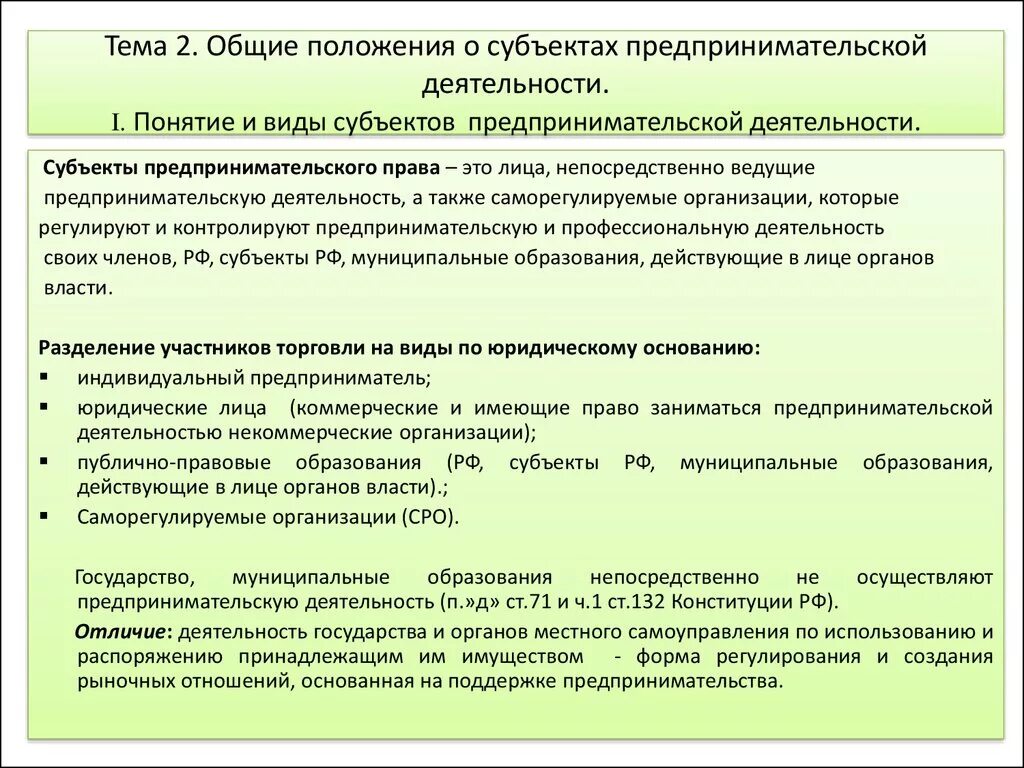 Тема 2. Общие положения о субъектах предпринимательской деятельности.
I. Понятие и виды субъектов предпринимательской деятельности.

Субъекты предпринимательского права – это лица, непосредственно ведущие предпринимательскую деятельность, а также саморегулируемые организации, которые регулируют и контролируют предпринимательскую и профессиональную деятельность своих членов, РФ, субъекты РФ, муниципальные образования, действующие в лице органов власти.

Разделение участников торговли на виды по юридическому основанию:
▪ индивидуальный предприниматель;
▪ юридические лица (коммерческие и имеющие право заниматься предпринимательской деятельностью некоммерческие организации);
▪ публично-правовые образования (РФ, субъекты РФ, муниципальные образования, действующие в лице органов власти).;
▪ Саморегулируемые организации (СРО).

Государство, муниципальные образования непосредственно не осуществляют предпринимательскую деятельность (п.»д» ст.71 и ч.1 ст.132 Конституции РФ).

Отличие: деятельность государства и органов местного самоуправления по использованию и распоряжению принадлежащим им имуществом - форма регулирования и создания рыночных отношений, основанная на поддержке предпринимательства.